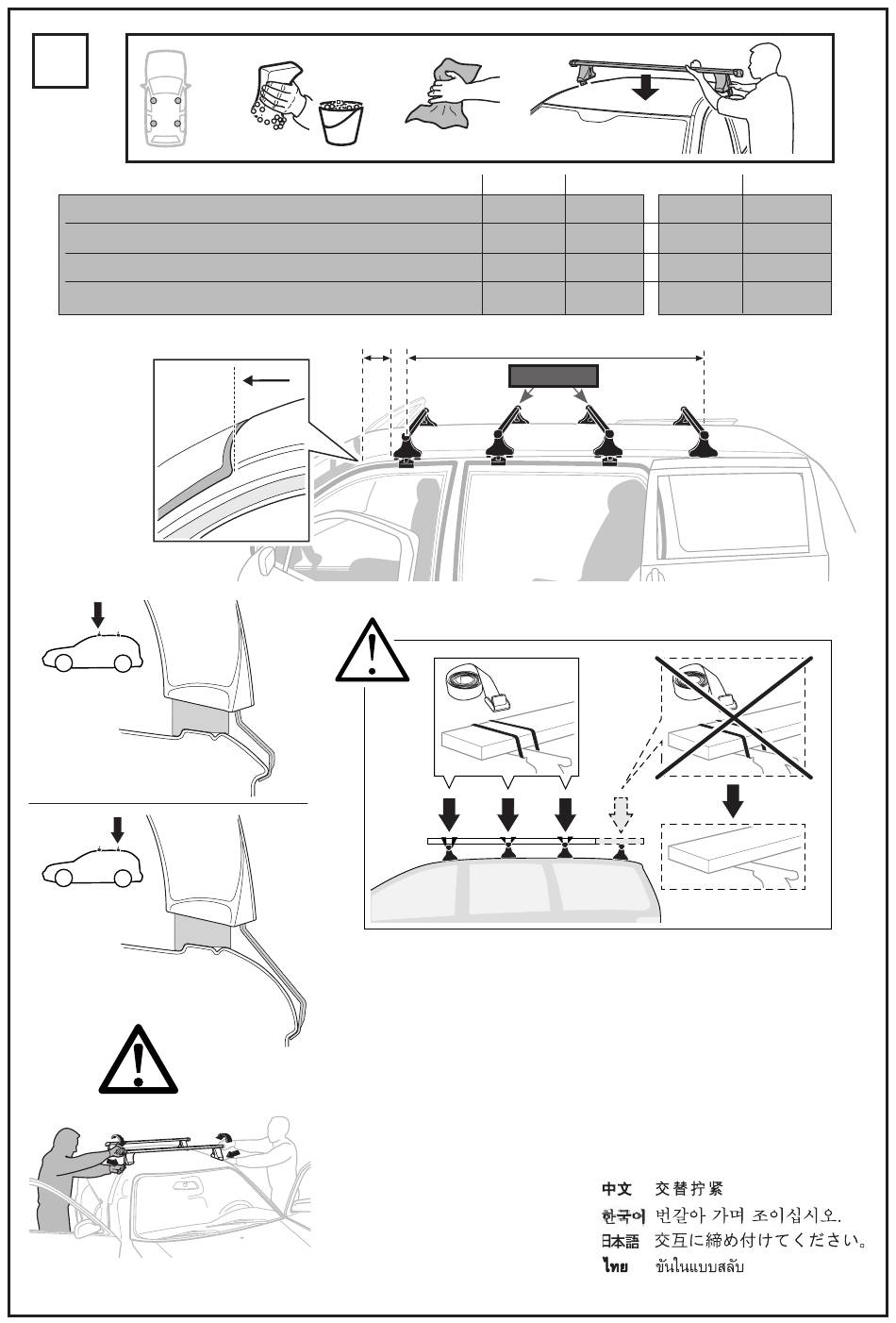 中文 交替拧紧
한국어 번갈아 가며 조이십시오.
日本語 交互に締め付けてください。
ไทย ขันในแบบสลับ